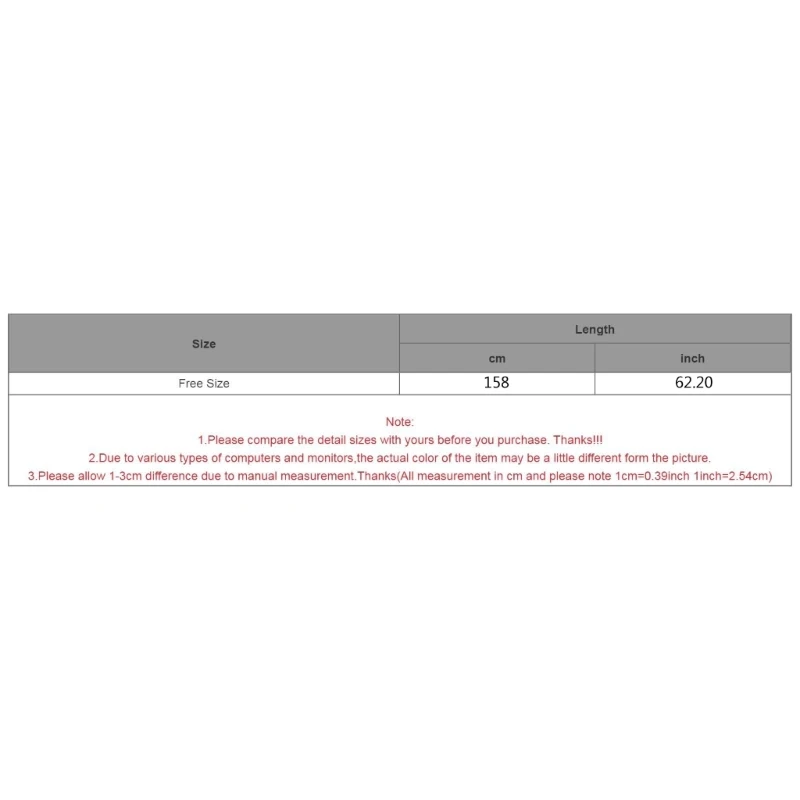 | Size | Length | |
|---|---|---|
| | cm | inch |
| Free Size | 158 | 62.20 |

Note:
1.Please compare the detail sizes with yours before you purchase. Thanks!!!
2.Due to various types of computers and monitors,the actual color of the item may be a little different form the picture.
3.Please allow 1-3cm difference due to manual measurement.Thanks(All measurement in cm and please note 1cm=0.39inch 1inch=2.54cm)